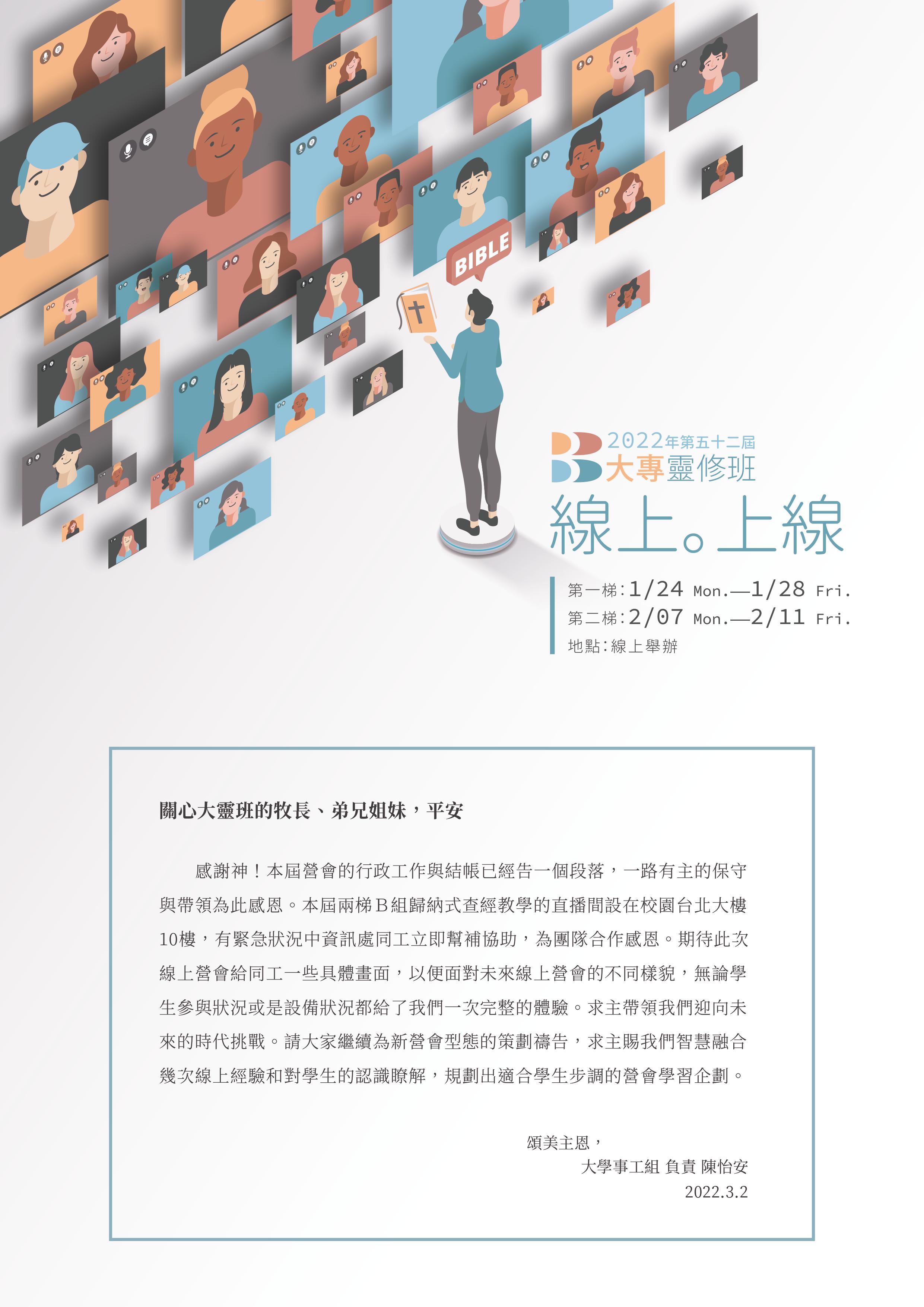 BIBLE

2022年第五十二屆
大專靈修班
線上。上線

第一梯:1/24 Mon.—1/28 Fri.
第二梯:2/07 Mon.—2/11 Fri.
地點:線上舉辦

關心大靈班的牧長、弟兄姐妹，平安

感謝神！本屆營會的行政工作與結帳已經告一個段落，一路有主的保守與帶領為此感恩。本屆兩梯B組歸納式查經教學的直播間設在校園台北大樓10樓，有緊急狀況中資訊處同工立即幫補協助，為團隊合作感恩。期待此次線上營會給同工一些具體畫面，以便面對未來線上營會的不同樣貌，無論學生參與狀況或是設備狀況都給了我們一次完整的體驗。求主帶領我們迎向未來的時代挑戰。請大家繼續為新營會型態的策劃禱告，求主賜我們智慧融合幾次線上經驗和對學生的認識瞭解，規劃出適合學生步調的營會學習企劃。

頌美主恩，
大學事工組 負責 陳怡安
2022.3.2